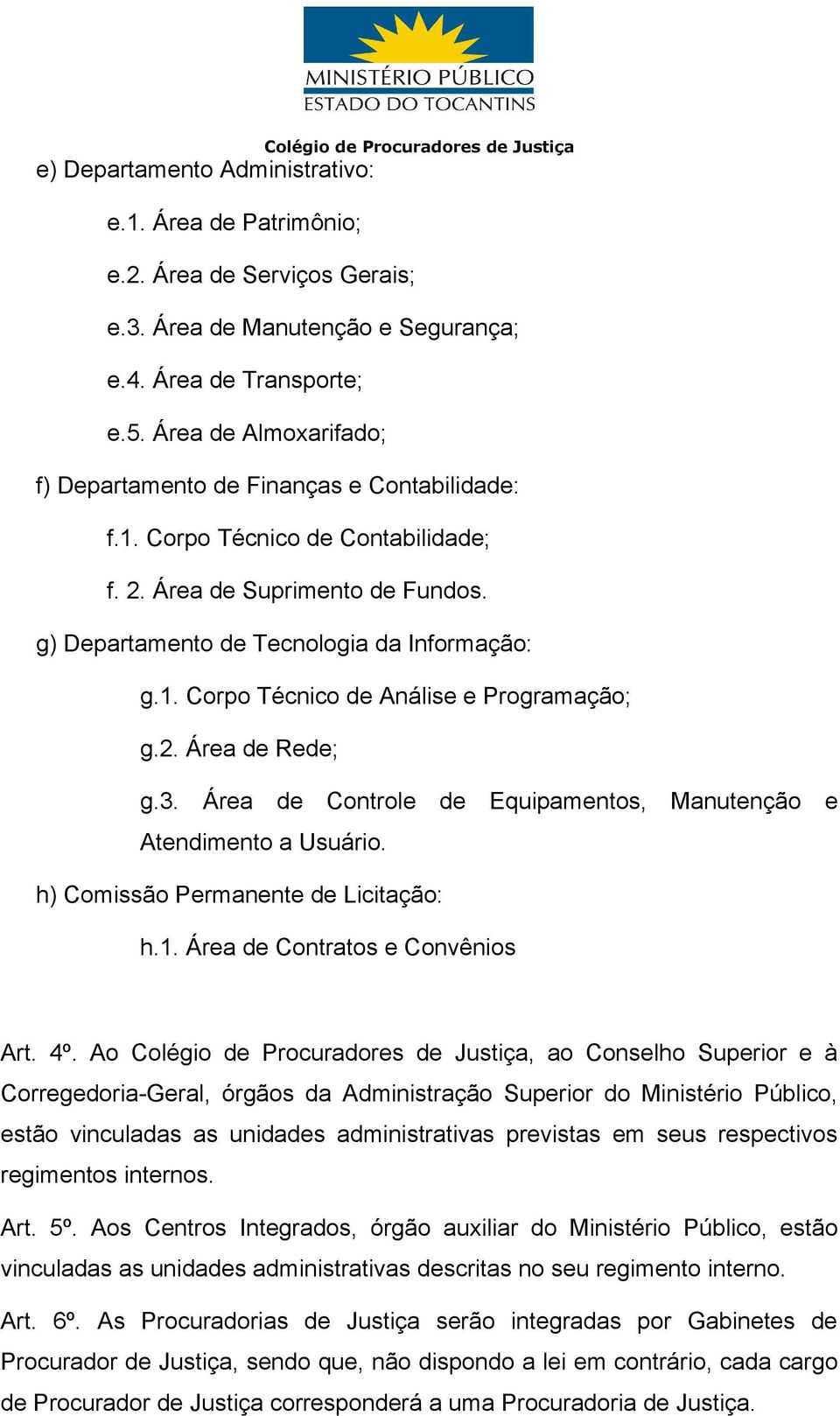 MINISTÉRIO PÚBLICO
ESTADO DO TOCANTINS

Colégio de Procuradores de Justiça

e) Departamento Administrativo:

e.1. Área de Patrimônio;

e.2. Área de Serviços Gerais;

e.3. Área de Manutenção e Segurança;

e.4. Área de Transporte;

e.5. Área de Almoxarifado;

f) Departamento de Finanças e Contabilidade:

f.1. Corpo Técnico de Contabilidade;

f. 2. Área de Suprimento de Fundos.

g) Departamento de Tecnologia da Informação:

g.1. Corpo Técnico de Análise e Programação;

g.2. Área de Rede;

g.3. Área de Controle de Equipamentos, Manutenção e Atendimento a Usuário.

h) Comissão Permanente de Licitação:

h.1. Área de Contratos e Convênios

Art. 4º. Ao Colégio de Procuradores de Justiça, ao Conselho Superior e à Corregedoria-Geral, órgãos da Administração Superior do Ministério Público, estão vinculadas as unidades administrativas previstas em seus respectivos regimentos internos.

Art. 5º. Aos Centros Integrados, órgão auxiliar do Ministério Público, estão vinculadas as unidades administrativas descritas no seu regimento interno.

Art. 6º. As Procuradorias de Justiça serão integradas por Gabinetes de Procurador de Justiça, sendo que, não dispondo a lei em contrário, cada cargo de Procurador de Justiça corresponderá a uma Procuradoria de Justiça.